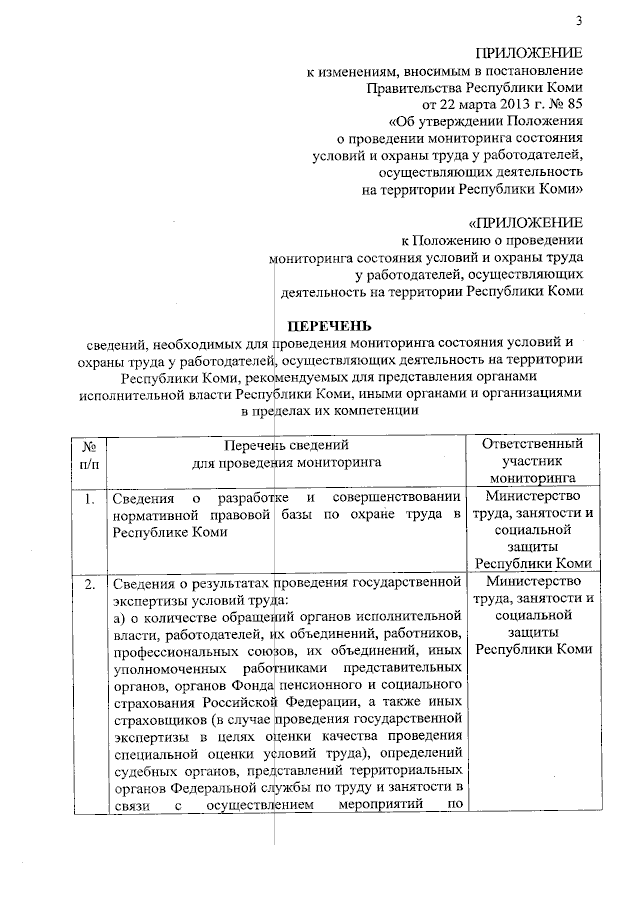 3

ПРИЛОЖЕНИЕ
к изменениям, вносимым в постановление Правительства Республики Коми от 22 марта 2013 г. № 85 «Об утверждении Положения о проведении мониторинга состояния условий и охраны труда у работодателей, осуществляющих деятельность на территории Республики Коми»

«ПРИЛОЖЕНИЕ
к Положению о проведении мониторинга состояния условий и охраны труда у работодателей, осуществляющих деятельность на территории Республики Коми

ПЕРЕЧЕНЬ
сведений, необходимых для проведения мониторинга состояния условий и охраны труда у работодателей, осуществляющих деятельность на территории Республики Коми, рекомендуемых для представления органами исполнительной власти Республики Коми, иными органами и организациями в пределах их компетенции

| № п/п | Перечень сведений для проведения мониторинга | Ответственный участник мониторинга |
|---|---|---|
| 1. | Сведения о разработке и совершенствовании нормативной правовой базы по охране труда в Республике Коми | Министерство труда, занятости и социальной защиты Республики Коми |
| 2. | Сведения о результатах проведения государственной экспертизы условий труда: а) о количестве обращений органов исполнительной власти, работодателей, их объединений, работников, профессиональных союзов, их объединений, иных уполномоченных работниками представительных органов, органов Фонда пенсионного и социального страхования Российской Федерации, а также иных страховщиков (в случае проведения государственной экспертизы в целях оценки качества проведения специальной оценки условий труда), определений судебных органов, представлений территориальных органов Федеральной службы по труду и занятости в связи с осуществлением мероприятий по | Министерство труда, занятости и социальной защиты Республики Коми |